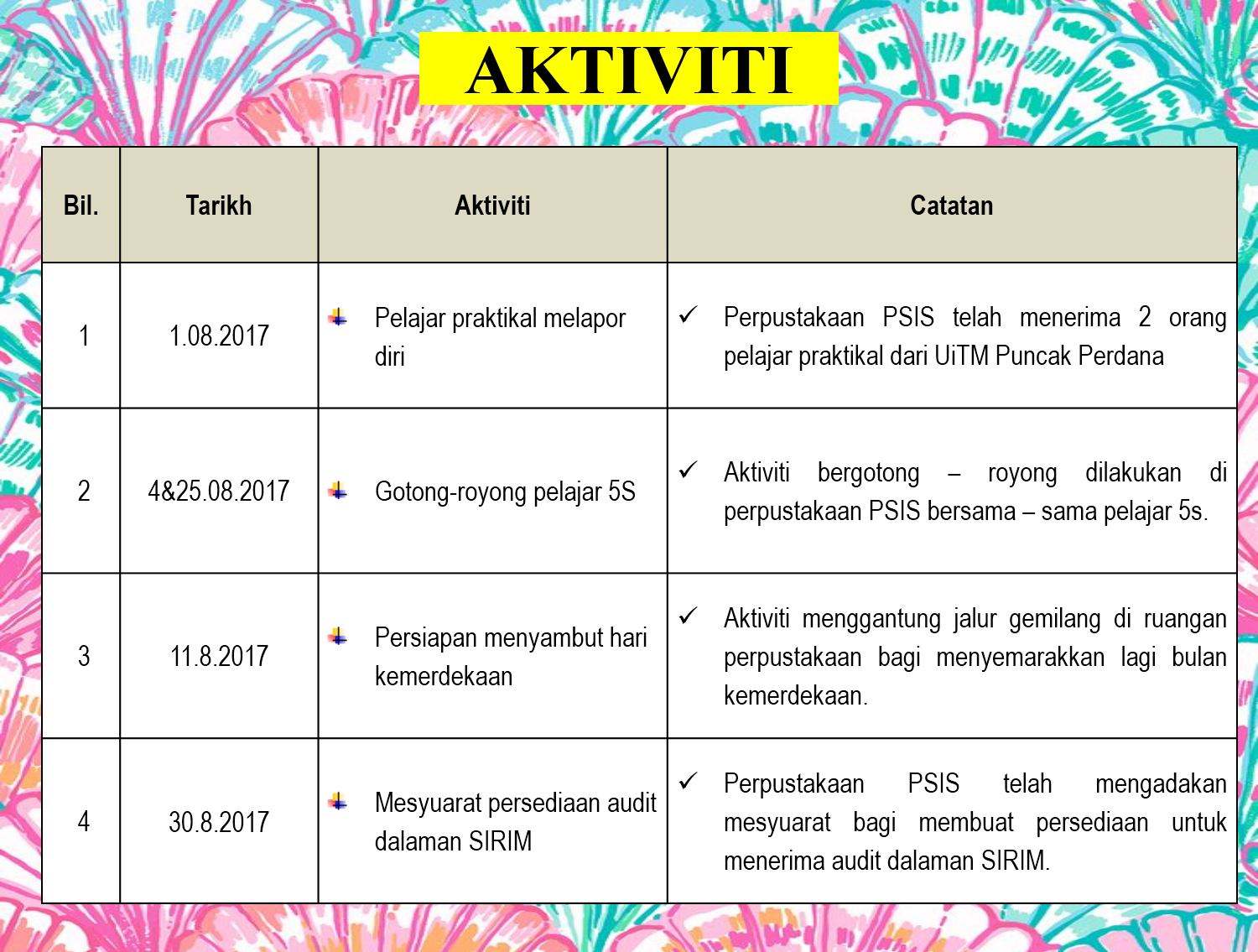 AKTIVITI

| Bil. | Tarikh | Aktiviti | Catatan |
|---|---|---|---|
| 1 | 1.08.2017 | Pelajar praktikal melapor diri | ✓ Perpustakaan PSIS telah menerima 2 orang pelajar praktikal dari UiTM Puncak Perdana |
| 2 | 4&25.08.2017 | Gotong-royong pelajar 5S | ✓ Aktiviti bergotong – royong dilakukan di perpustakaan PSIS bersama – sama pelajar 5s. |
| 3 | 11.8.2017 | Persiapan menyambut hari kemerdekaan | ✓ Aktiviti menggantung jalur gemilang di ruangan perpustakaan bagi menyemarakkan lagi bulan kemerdekaan. |
| 4 | 30.8.2017 | Mesyuarat persediaan audit dalaman SIRIM | ✓ Perpustakaan PSIS telah mengadakan mesyuarat bagi membuat persediaan untuk menerima audit dalaman SIRIM. |